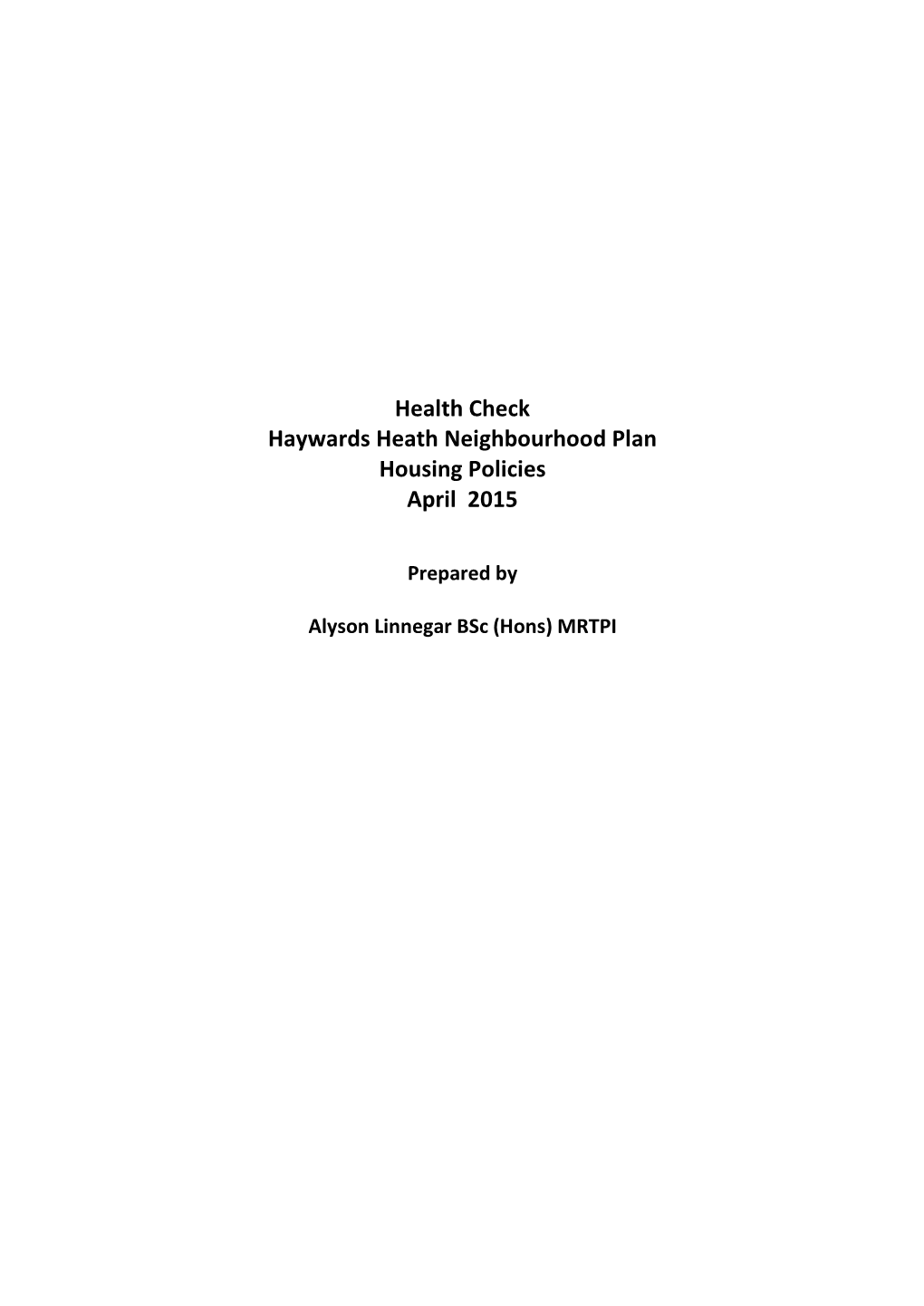 Health Check
Haywards Heath Neighbourhood Plan
Housing Policies
April 2015

Prepared by

Alyson Linnegar BSc (Hons) MRTPI